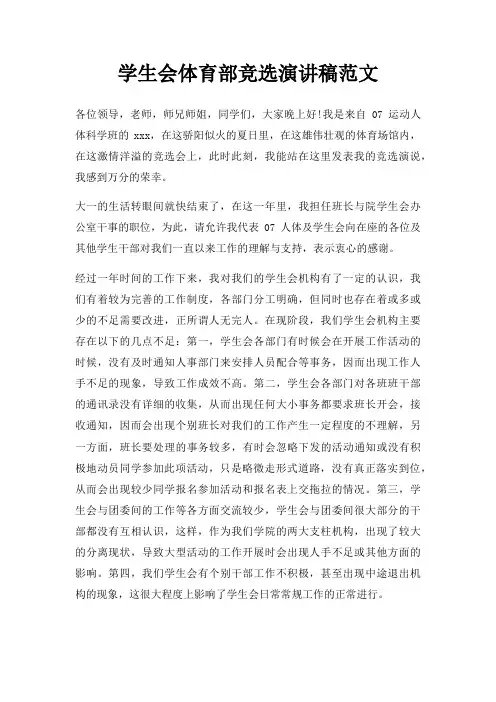 学生会体育部竞选演讲稿范文

各位领导，老师，师兄师姐，同学们，大家晚上好!我是来自 07 运动人体科学班的 xxx，在这骄阳似火的夏日里，在这雄伟壮观的体育场馆内，在这激情洋溢的竞选会上，此时此刻，我能站在这里发表我的竞选演说，我感到万分的荣幸。

大一的生活转眼间就快结束了，在这一年里，我担任班长与院学生会办公室干事的职位，为此，请允许我代表 07 人体及学生会向在座的各位及其他学生干部对我们一直以来工作的理解与支持，表示衷心的感谢。

经过一年时间的工作下来，我对我们的学生会机构有了一定的认识，我们有着较为完善的工作制度，各部门分工明确，但同时也存在着或多或少的不足需要改进，正所谓人无完人。在现阶段，我们学生会机构主要存在以下的几点不足：第一，学生会各部门有时候会在开展工作活动的时候，没有及时通知人事部门来安排人员配合等事务，因而出现工作人手不足的现象，导致工作成效不高。第二，学生会各部门对各班班干部的通讯录没有详细的收集，从而出现任何大小事务都要求班长开会，接收通知，因而会出现个别班长对我们的工作产生一定程度的不理解，另一方面，班长要处理的事务较多，有时会忽略下发的活动通知或没有积极地动员同学参加此项活动，只是略微走形式道路，没有真正落实到位，从而会出现较少同学报名参加活动和报名表上交拖拉的情况。第三，学生会与团委间的工作等各方面交流较少，学生会与团委间很大部分的干部都没有互相认识，这样，作为我们学院的两大支柱机构，出现了较大的分离现状，导致大型活动的工作开展时会出现人手不足或其他方面的影响。第四，我们学生会有个别干部工作不积极，甚至出现中途退出机构的现象，这很大程度上影响了学生会日常常规工作的正常进行。